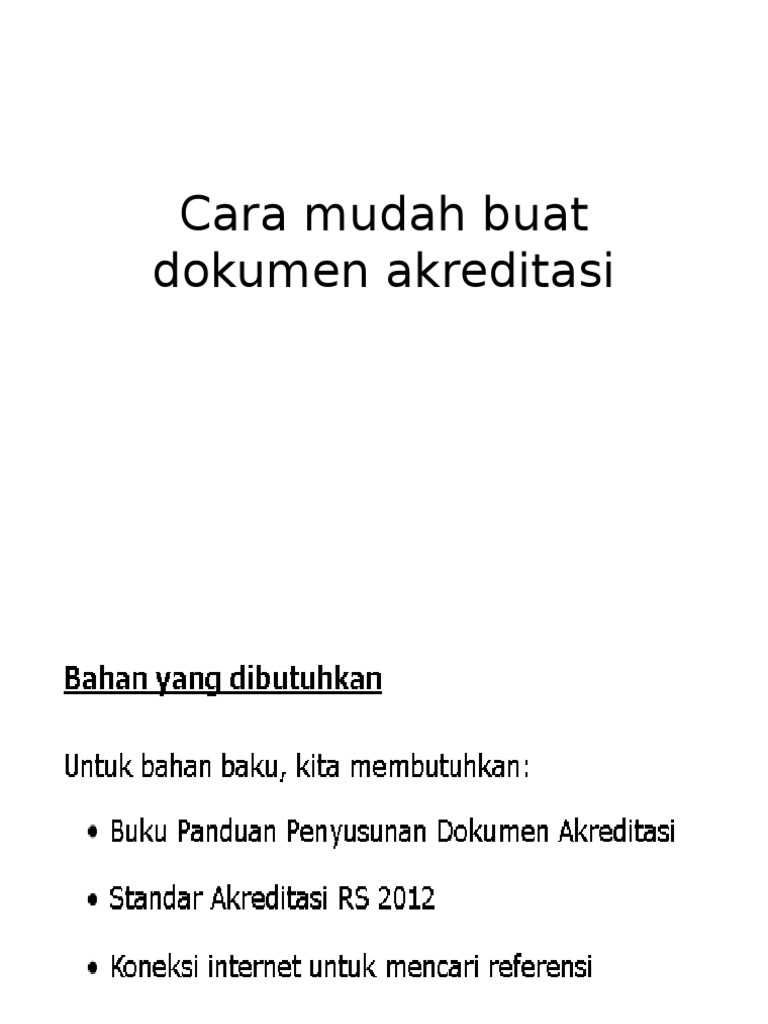 Cara mudah buat dokumen akreditasi

Bahan yang dibutuhkan

Untuk bahan baku, kita membutuhkan:

• Buku Panduan Penyusunan Dokumen Akreditasi

• Standar Akreditasi RS 2012

• Koneksi internet untuk mencari referensi